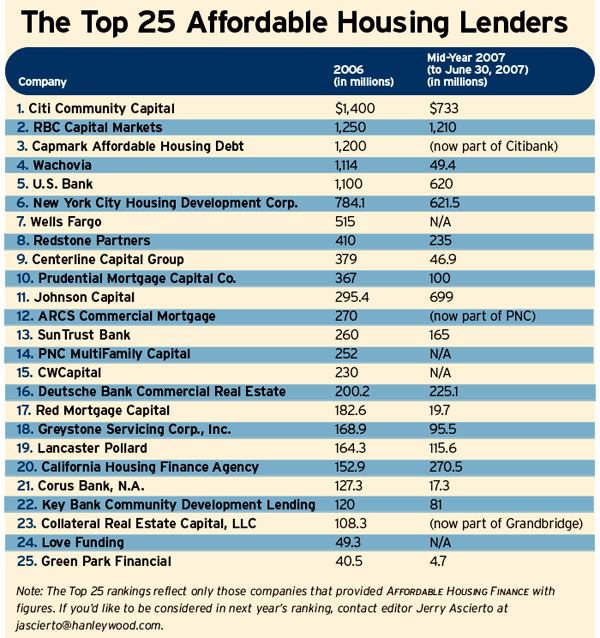 The Top 25 Affordable Housing Lenders

| Company | 2006 (in millions) | Mid-Year 2007 (to June 30, 2007) (in millions) |
|---|---|---|
| 1. Citi Community Capital | $1,400 | $733 |
| 2. RBC Capital Markets | 1,250 | 1,210 |
| 3. Capmark Affordable Housing Debt | 1,200 | (now part of Citibank) |
| 4. Wachovia | 1,114 | 49.4 |
| 5. U.S. Bank | 1,100 | 620 |
| 6. New York City Housing Development Corp. | 784.1 | 621.5 |
| 7. Wells Fargo | 515 | N/A |
| 8. Redstone Partners | 410 | 235 |
| 9. Centerline Capital Group | 379 | 46.9 |
| 10. Prudential Mortgage Capital Co. | 367 | 100 |
| 11. Johnson Capital | 295.4 | 699 |
| 12. ARCS Commercial Mortgage | 270 | (now part of PNC) |
| 13. SunTrust Bank | 260 | 165 |
| 14. PNC MultiFamily Capital | 252 | N/A |
| 15. CWCapital | 230 | N/A |
| 16. Deutsche Bank Commercial Real Estate | 200.2 | 225.1 |
| 17. Red Mortgage Capital | 182.6 | 19.7 |
| 18. Greystone Servicing Corp., Inc. | 168.9 | 95.5 |
| 19. Lancaster Pollard | 164.3 | 115.6 |
| 20. California Housing Finance Agency | 152.9 | 270.5 |
| 21. Corus Bank, N.A. | 127.3 | 17.3 |
| 22. Key Bank Community Development Lending | 120 | 81 |
| 23. Collateral Real Estate Capital, LLC | 108.3 | (now part of Grandbridge) |
| 24. Love Funding | 49.3 | N/A |
| 25. Green Park Financial | 40.5 | 4.7 |

Note: The Top 25 rankings reflect only those companies that provided AFFORDABLE HOUSING FINANCE with figures. If you'd like to be considered in next year's ranking, contact editor Jerry Ascierto at jascierto@hanleywood.com.